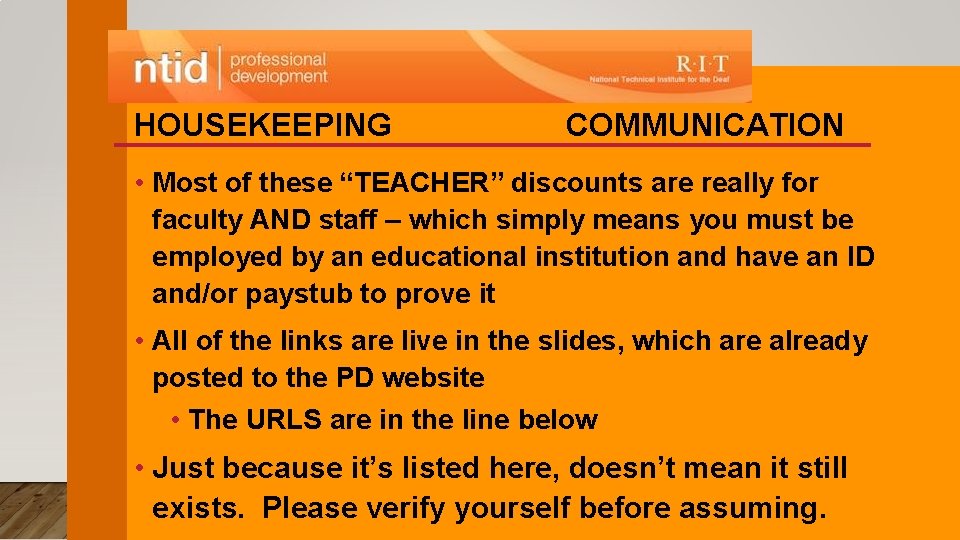 ntid professional development

R·I·T
National Technical Institute for the Deaf

HOUSEKEEPING COMMUNICATION

• Most of these "TEACHER" discounts are really for faculty AND staff – which simply means you must be employed by an educational institution and have an ID and/or paystub to prove it

• All of the links are live in the slides, which are already posted to the PD website

• The URLS are in the line below

• Just because it's listed here, doesn't mean it still exists. Please verify yourself before assuming.